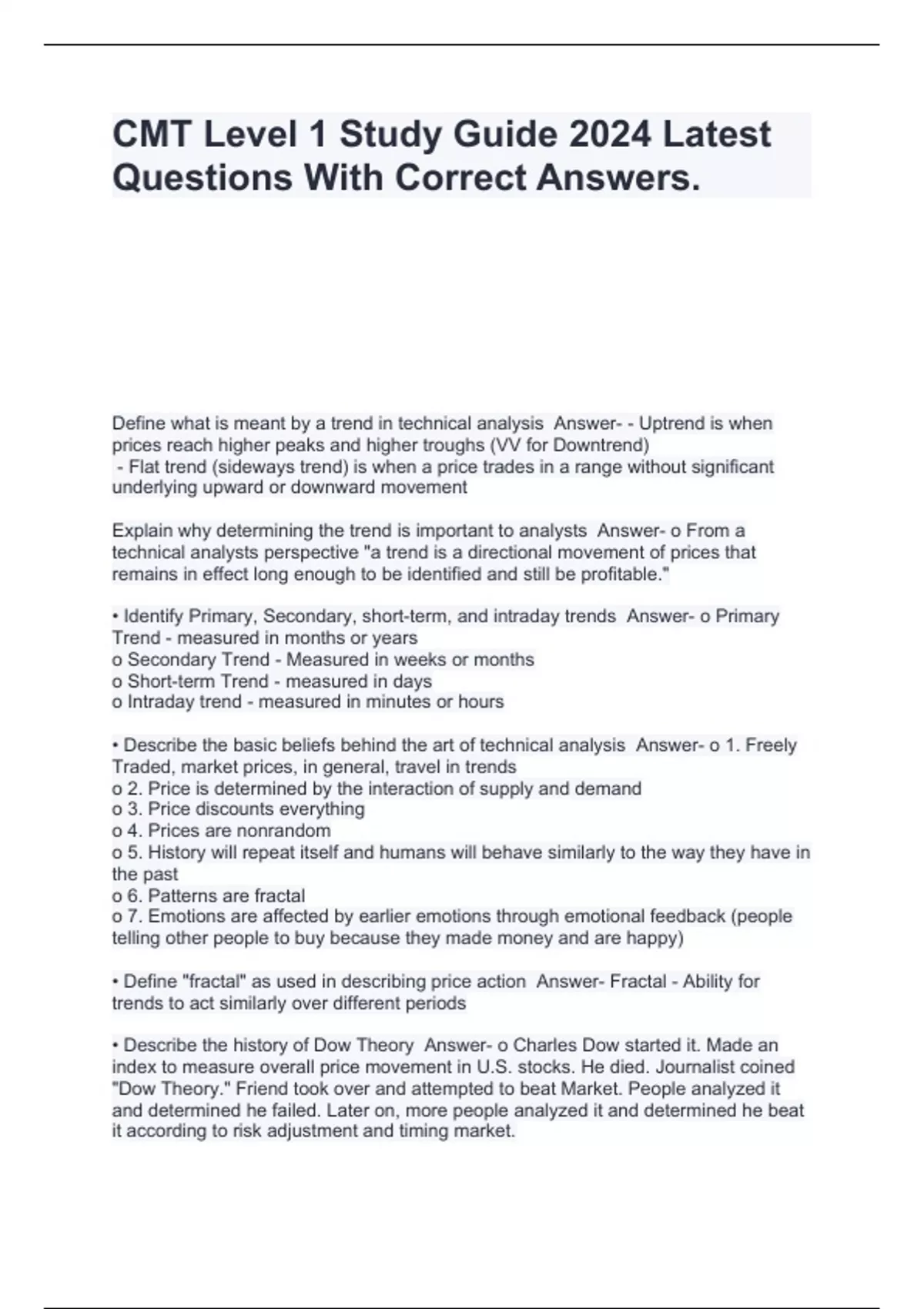 CMT Level 1 Study Guide 2024 Latest Questions With Correct Answers.

Define what is meant by a trend in technical analysis Answer- - Uptrend is when prices reach higher peaks and higher troughs (VV for Downtrend)
- Flat trend (sideways trend) is when a price trades in a range without significant underlying upward or downward movement

Explain why determining the trend is important to analysts Answer- o From a technical analysts perspective "a trend is a directional movement of prices that remains in effect long enough to be identified and still be profitable."

• Identify Primary, Secondary, short-term, and intraday trends Answer- o Primary Trend - measured in months or years
o Secondary Trend - Measured in weeks or months
o Short-term Trend - measured in days
o Intraday trend - measured in minutes or hours

• Describe the basic beliefs behind the art of technical analysis Answer- o 1. Freely Traded, market prices, in general, travel in trends
o 2. Price is determined by the interaction of supply and demand
o 3. Price discounts everything
o 4. Prices are nonrandom
o 5. History will repeat itself and humans will behave similarly to the way they have in the past
o 6. Patterns are fractal
o 7. Emotions are affected by earlier emotions through emotional feedback (people telling other people to buy because they made money and are happy)

• Define "fractal" as used in describing price action Answer- Fractal - Ability for trends to act similarly over different periods

• Describe the history of Dow Theory Answer- o Charles Dow started it. Made an index to measure overall price movement in U.S. stocks. He died. Journalist coined "Dow Theory." Friend took over and attempted to beat Market. People analyzed it and determined he failed. Later on, more people analyzed it and determined he beat it according to risk adjustment and timing market.